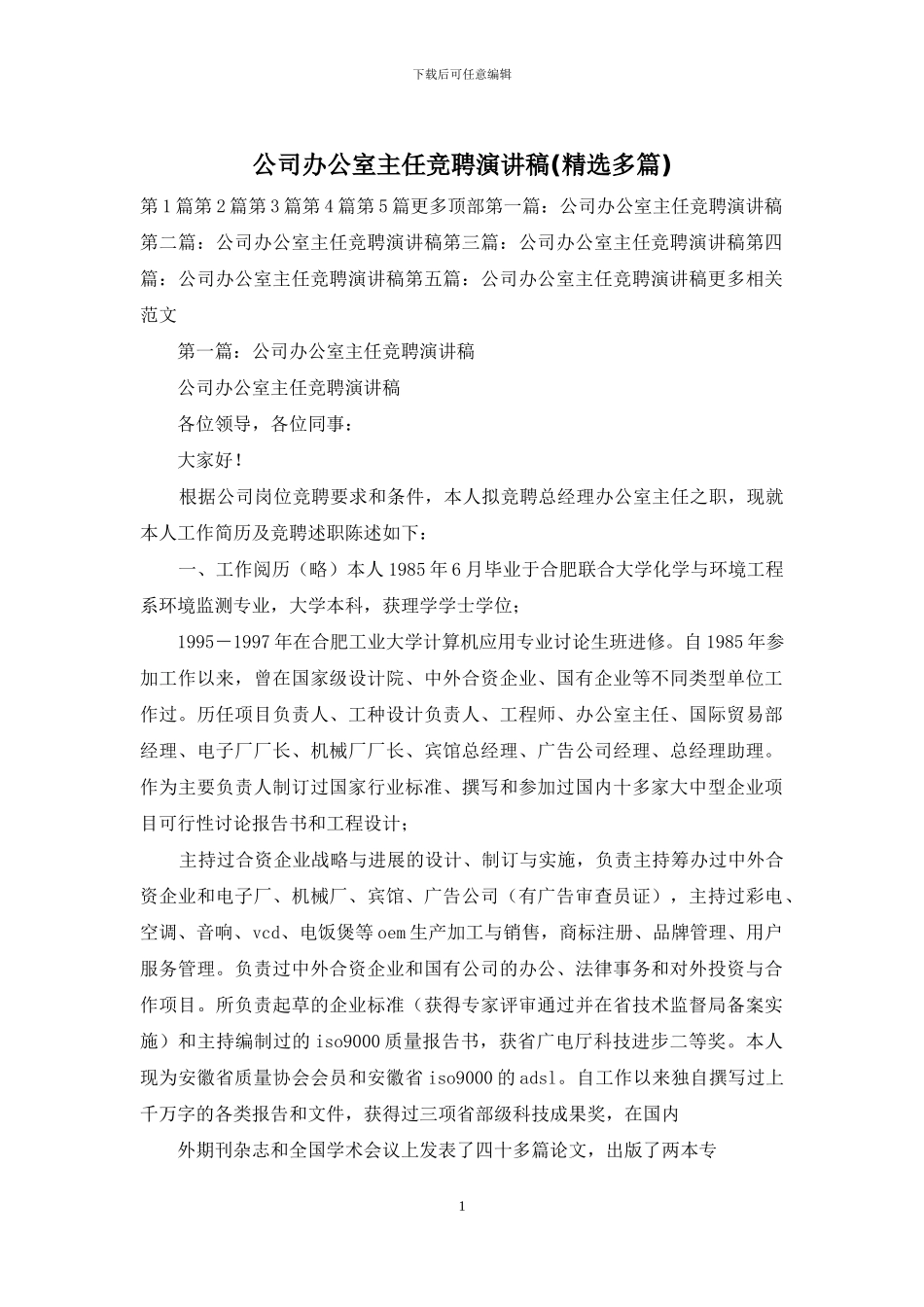 下载后可任意编辑

公司办公室主任竞聘演讲稿(精选多篇)

第1篇第2篇第3篇第4篇第5篇更多顶部第一篇：公司办公室主任竞聘演讲稿第二篇：公司办公室主任竞聘演讲稿第三篇：公司办公室主任竞聘演讲稿第四篇：公司办公室主任竞聘演讲稿第五篇：公司办公室主任竞聘演讲稿更多相关范文

第一篇：公司办公室主任竞聘演讲稿

公司办公室主任竞聘演讲稿

各位领导，各位同事：

大家好！

根据公司岗位竞聘要求和条件，本人拟竞聘总经理办公室主任之职，现就本人工作简历及竞聘述职陈述如下：

一、工作阅历（略）本人1985年6月毕业于合肥联合大学化学与环境工程系环境监测专业，大学本科，获理学学士学位；

1995－1997年在合肥工业大学计算机应用专业讨论生班进修。自1985年参加工作以来，曾在国家级设计院、中外合资企业、国有企业等不同类型单位工作过。历任项目负责人、工种设计负责人、工程师、办公室主任、国际贸易部经理、电子厂厂长、机械厂厂长、宾馆总经理、广告公司经理、总经理助理。作为主要负责人制订过国家行业标准、撰写和参加过国内十多家大中型企业项目可行性讨论报告书和工程设计；

主持过合资企业战略与进展的设计、制订与实施，负责主持筹办过中外合资企业和电子厂、机械厂、宾馆、广告公司（有广告审查员证），主持过彩电、空调、音响、vcd、电饭煲等oem生产加工与销售，商标注册、品牌管理、用户服务管理。负责过中外合资企业和国有公司的办公、法律事务和对外投资与合作项目。所负责起草的企业标准（获得专家评审通过并在省技术监督局备案实施）和主持编制过的iso9000质量报告书，获省广电厅科技进步二等奖。本人现为安徽省质量协会会员和安徽省iso9000的adsl。自工作以来独自撰写过上千万字的各类报告和文件，获得过三项省部级科技成果奖，在国内

外期刊杂志和全国学术会议上发表了四十多篇论文，出版了两本专

1